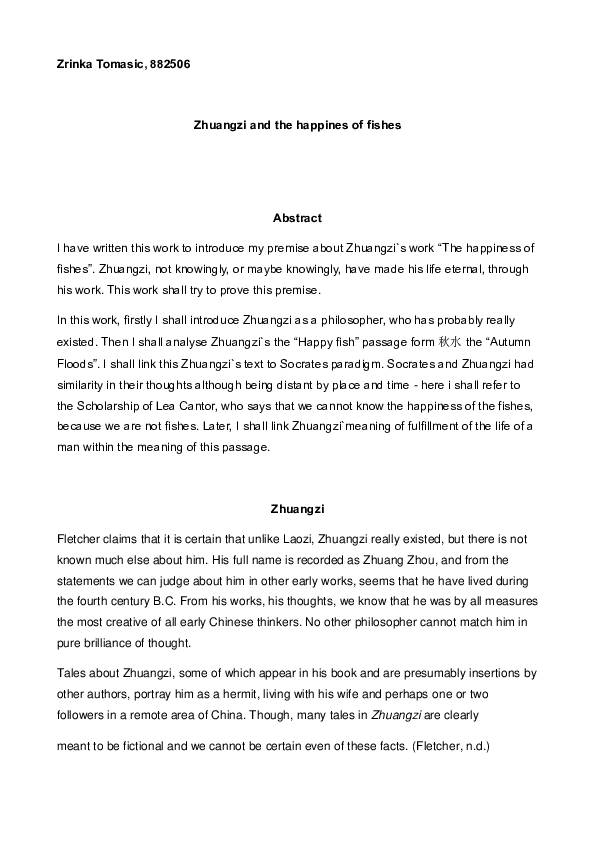 Zrinka Tomasic, 882506

Zhuangzi and the happines of fishes

Abstract

I have written this work to introduce my premise about Zhuangzi`s work “The happiness of fishes”. Zhuangzi, not knowingly, or maybe knowingly, have made his life eternal, through his work. This work shall try to prove this premise.

In this work, firstly I shall introduce Zhuangzi as a philosopher, who has probably really existed. Then I shall analyse Zhuangzi`s the “Happy fish” passage form 秋水 the “Autumn Floods”. I shall link this Zhuangzi`s text to Socrates paradigm. Socrates and Zhuangzi had similarity in their thoughts although being distant by place and time - here i shall refer to the Scholarship of Lea Cantor, who says that we cannot know the happiness of the fishes, because we are not fishes. Later, I shall link Zhuangzi`meaning of fulfillment of the life of a man within the meaning of this passage.

Zhuangzi

Fletcher claims that it is certain that unlike Laozi, Zhuangzi really existed, but there is not known much else about him. His full name is recorded as Zhuang Zhou, and from the statements we can judge about him in other early works, seems that he have lived during the fourth century B.C. From his works, his thoughts, we know that he was by all measures the most creative of all early Chinese thinkers. No other philosopher cannot match him in pure brilliance of thought.

Tales about Zhuangzi, some of which appear in his book and are presumably insertions by other authors, portray him as a hermit, living with his wife and perhaps one or two followers in a remote area of China. Though, many tales in Zhuangzi are clearly

meant to be fictional and we cannot be certain even of these facts. (Fletcher, n.d.)